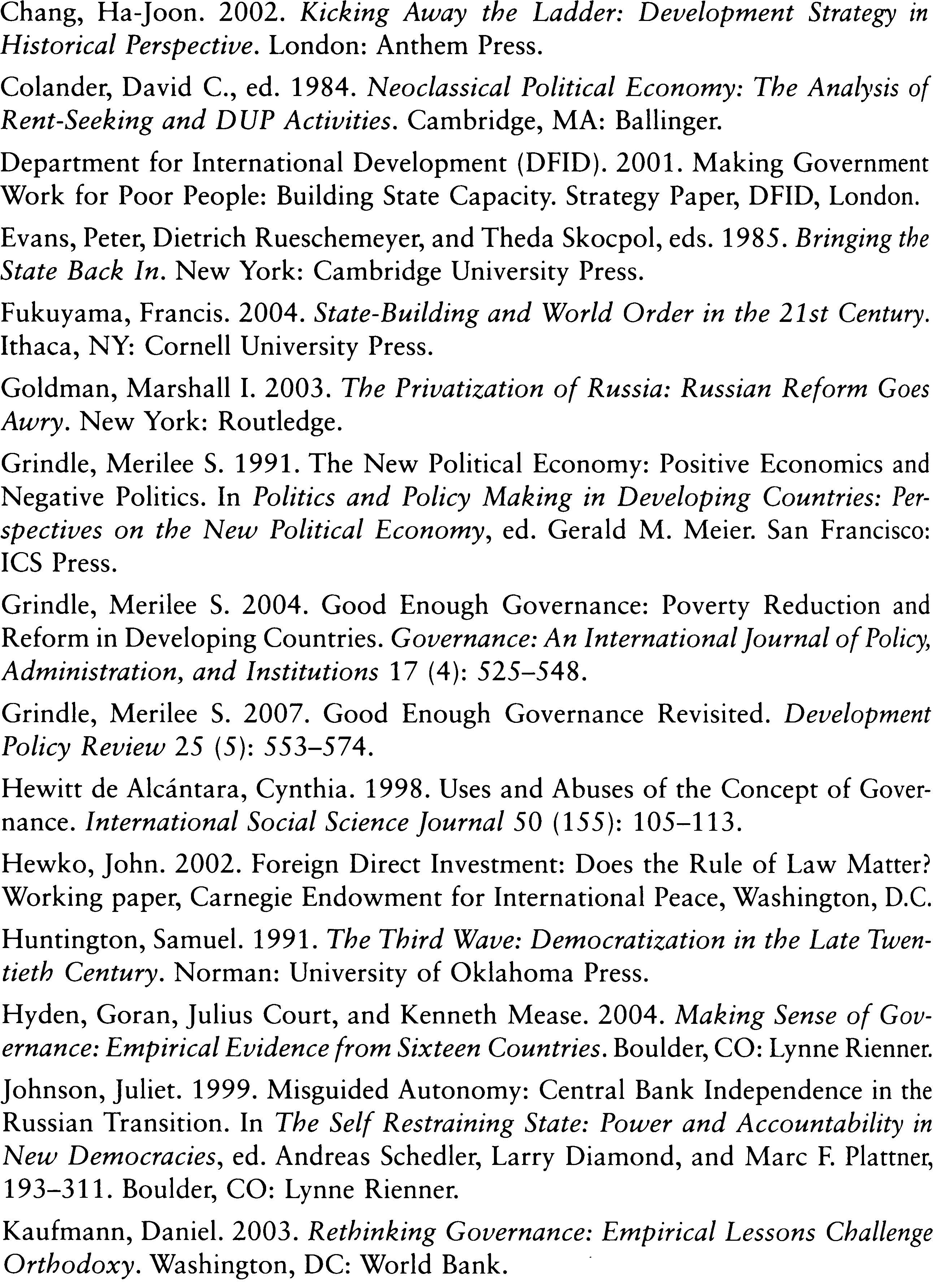 Chang, Ha-Joon. 2002. Kicking Away the Ladder: Development Strategy in Historical Perspective. London: Anthem Press.

Colander, David C., ed. 1984. Neoclassical Political Economy: The Analysis of Rent-Seeking and DUP Activities. Cambridge, MA: Ballinger.

Department for International Development (DFID). 2001. Making Government Work for Poor People: Building State Capacity. Strategy Paper, DFID, London.

Evans, Peter, Dietrich Rueschemeyer, and Theda Skocpol, eds. 1985. Bringing the State Back In. New York: Cambridge University Press.

Fukuyama, Francis. 2004. State-Building and World Order in the 21st Century. Ithaca, NY: Cornell University Press.

Goldman, Marshall I. 2003. The Privatization of Russia: Russian Reform Goes Awry. New York: Routledge.

Grindle, Merilee S. 1991. The New Political Economy: Positive Economics and Negative Politics. In Politics and Policy Making in Developing Countries: Perspectives on the New Political Economy, ed. Gerald M. Meier. San Francisco: ICS Press.

Grindle, Merilee S. 2004. Good Enough Governance: Poverty Reduction and Reform in Developing Countries. Governance: An International Journal of Policy, Administration, and Institutions 17 (4): 525–548.

Grindle, Merilee S. 2007. Good Enough Governance Revisited. Development Policy Review 25 (5): 553–574.

Hewitt de Alcántara, Cynthia. 1998. Uses and Abuses of the Concept of Governance. International Social Science Journal 50 (155): 105–113.

Hewko, John. 2002. Foreign Direct Investment: Does the Rule of Law Matter? Working paper, Carnegie Endowment for International Peace, Washington, D.C.

Huntington, Samuel. 1991. The Third Wave: Democratization in the Late Twentieth Century. Norman: University of Oklahoma Press.

Hyden, Goran, Julius Court, and Kenneth Mease. 2004. Making Sense of Governance: Empirical Evidence from Sixteen Countries. Boulder, CO: Lynne Rienner.

Johnson, Juliet. 1999. Misguided Autonomy: Central Bank Independence in the Russian Transition. In The Self Restraining State: Power and Accountability in New Democracies, ed. Andreas Schedler, Larry Diamond, and Marc F. Plattner, 193–311. Boulder, CO: Lynne Rienner.

Kaufmann, Daniel. 2003. Rethinking Governance: Empirical Lessons Challenge Orthodoxy. Washington, DC: World Bank.